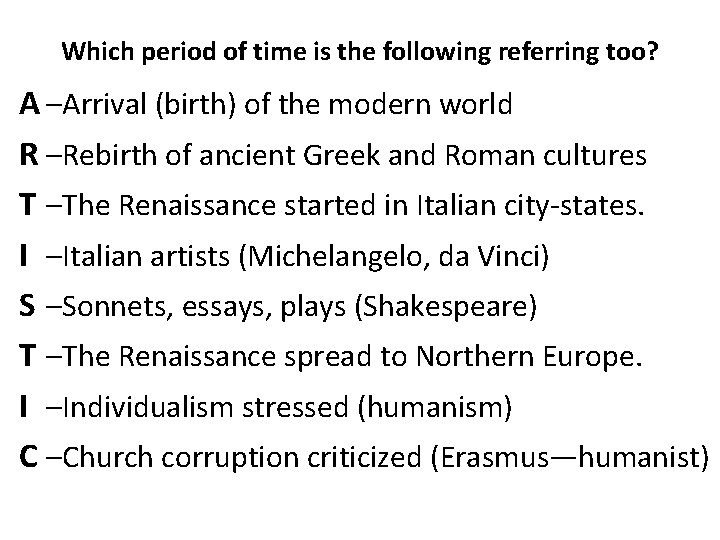 Which period of time is the following referring too?

A –Arrival (birth) of the modern world

R –Rebirth of ancient Greek and Roman cultures

T –The Renaissance started in Italian city-states.

I –Italian artists (Michelangelo, da Vinci)

S –Sonnets, essays, plays (Shakespeare)

T –The Renaissance spread to Northern Europe.

I –Individualism stressed (humanism)

C –Church corruption criticized (Erasmus—humanist)